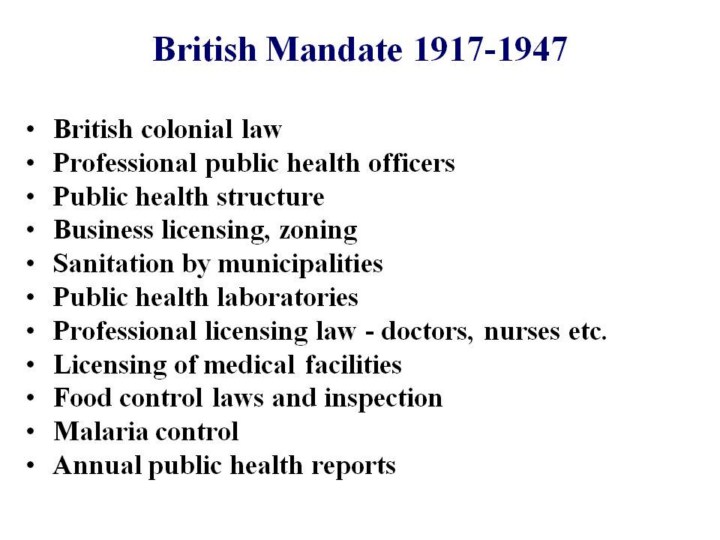 British Mandate 1917-1947

• British colonial law
• Professional public health officers
• Public health structure
• Business licensing, zoning
• Sanitation by municipalities
• Public health laboratories
• Professional licensing law - doctors, nurses etc.
• Licensing of medical facilities
• Food control laws and inspection
• Malaria control
• Annual public health reports